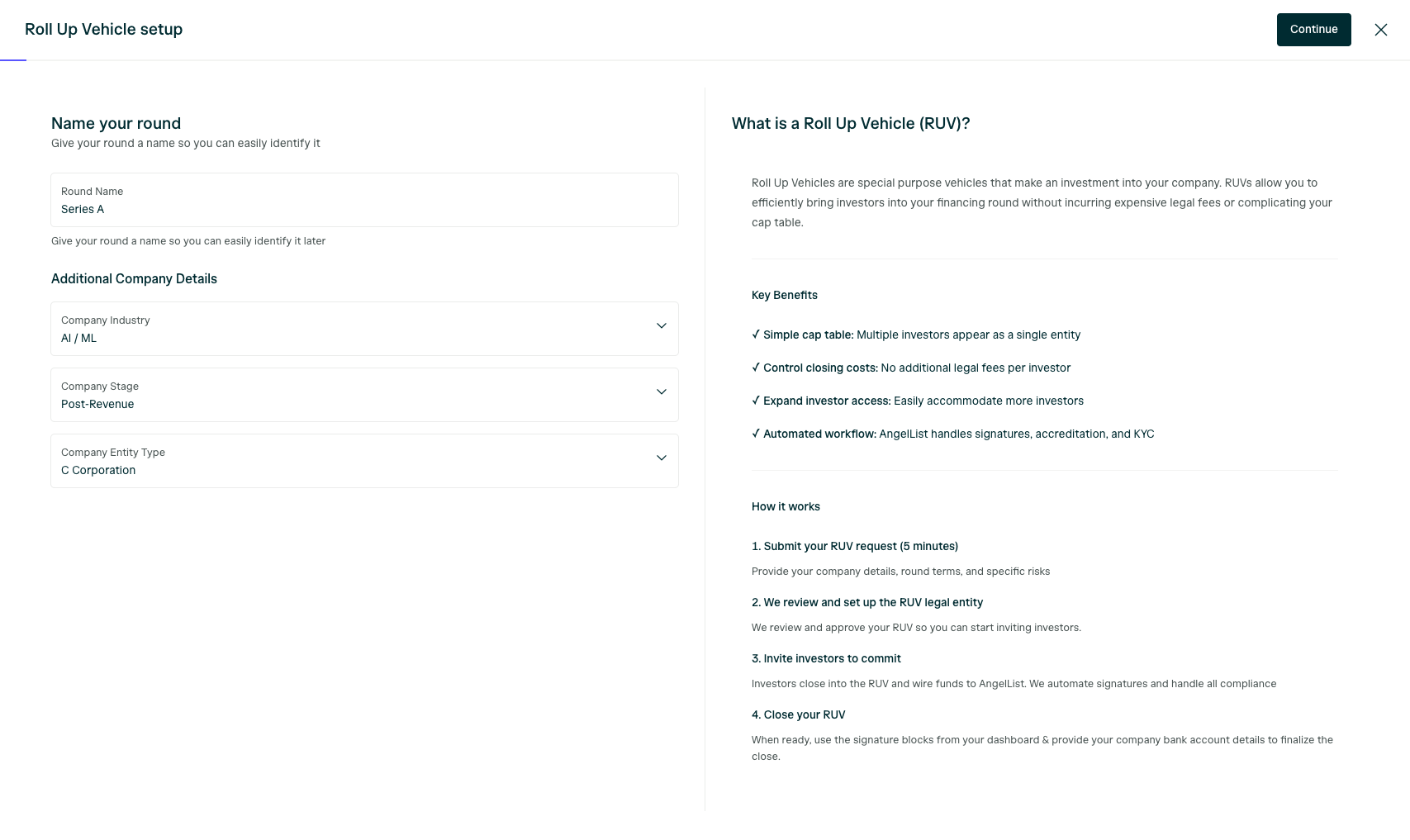 Roll Up Vehicle setup

Continue

Name your round
Give your round a name so you can easily identify it

Round Name
Series A

Give your round a name so you can easily identify it later

Additional Company Details

Company Industry
AI / ML

Company Stage
Post-Revenue

Company Entity Type
C Corporation

What is a Roll Up Vehicle (RUV)?

Roll Up Vehicles are special purpose vehicles that make an investment into your company. RUVs allow you to efficiently bring investors into your financing round without incurring expensive legal fees or complicating your cap table.

Key Benefits

✓ Simple cap table: Multiple investors appear as a single entity

✓ Control closing costs: No additional legal fees per investor

✓ Expand investor access: Easily accommodate more investors

✓ Automated workflow: AngelList handles signatures, accreditation, and KYC

How it works

1. Submit your RUV request (5 minutes)

Provide your company details, round terms, and specific risks

2. We review and set up the RUV legal entity

We review and approve your RUV so you can start inviting investors.

3. Invite investors to commit

Investors close into the RUV and wire funds to AngelList. We automate signatures and handle all compliance

4. Close your RUV

When ready, use the signature blocks from your dashboard & provide your company bank account details to finalize the close.